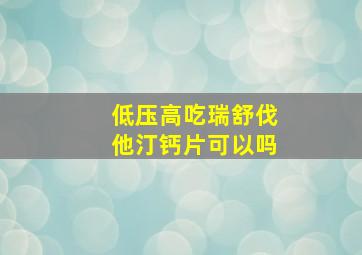 低压高吃瑞舒伐他汀钙片可以吗